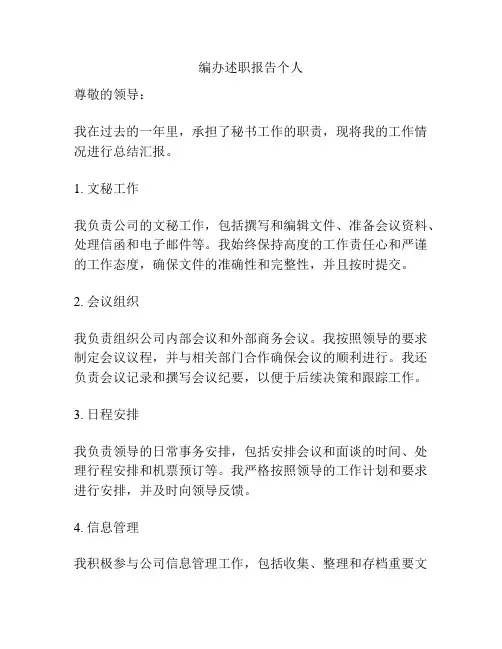 编办述职报告个人

尊敬的领导：

我在过去的一年里，承担了秘书工作的职责，现将我的工作情况进行总结汇报。

1. 文秘工作

我负责公司的文秘工作，包括撰写和编辑文件、准备会议资料、处理信函和电子邮件等。我始终保持高度的工作责任心和严谨的工作态度，确保文件的准确性和完整性，并且按时提交。

2. 会议组织

我负责组织公司内部会议和外部商务会议。我按照领导的要求制定会议议程，并与相关部门合作确保会议的顺利进行。我还负责会议记录和撰写会议纪要，以便于后续决策和跟踪工作。

3. 日程安排

我负责领导的日常事务安排，包括安排会议和面谈的时间、处理行程安排和机票预订等。我严格按照领导的工作计划和要求进行安排，并及时向领导反馈。

4. 信息管理

我积极参与公司信息管理工作，包括收集、整理和存档重要文